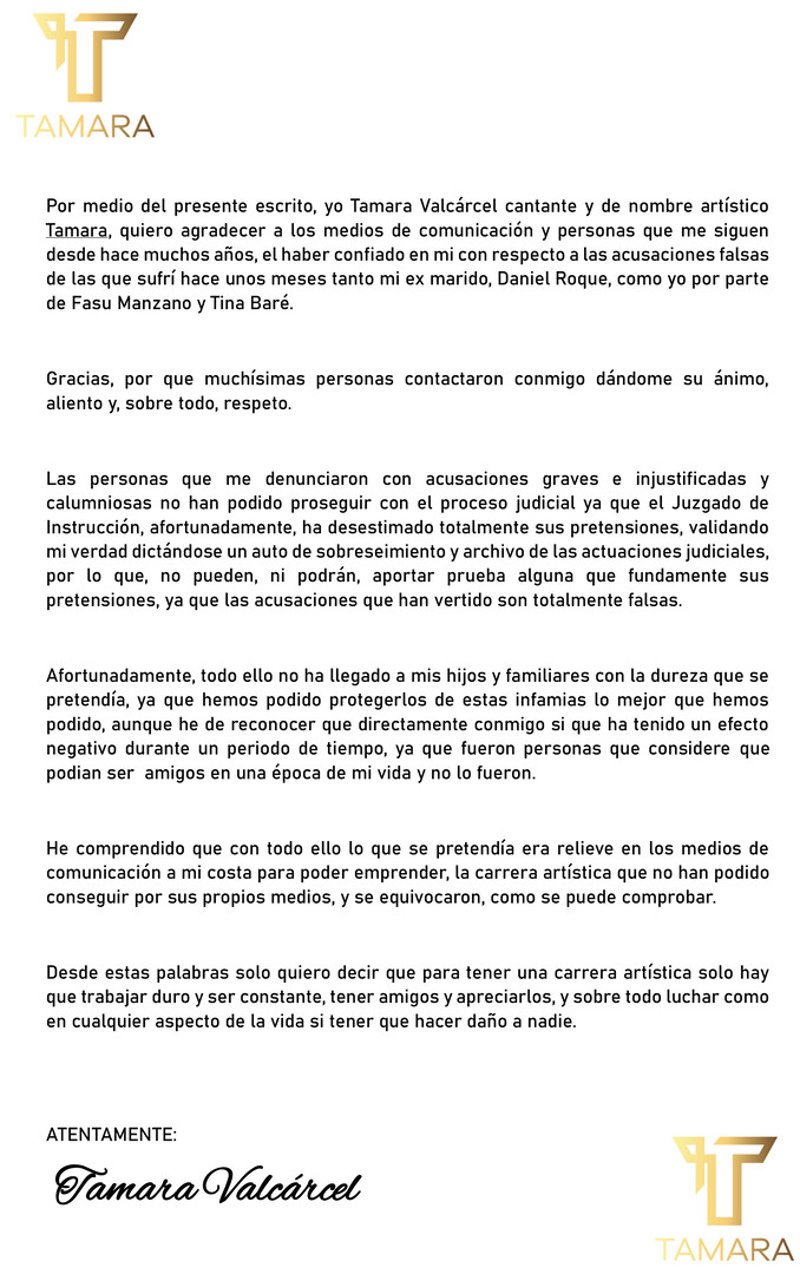 TAMARA

Por medio del presente escrito, yo Tamara Valcárcel cantante y de nombre artístico Tamara, quiero agradecer a los medios de comunicación y personas que me siguen desde hace muchos años, el haber confiado en mi con respecto a las acusaciones falsas de las que sufrí hace unos meses tanto mi ex marido, Daniel Roque, como yo por parte de Fasu Manzano y Tina Baré.

Gracias, por que muchísimas personas contactaron conmigo dándome su ánimo, aliento y, sobre todo, respeto.

Las personas que me denunciaron con acusaciones graves e injustificadas y calumniosas no han podido proseguir con el proceso judicial ya que el Juzgado de Instrucción, afortunadamente, ha desestimado totalmente sus pretensiones, validando mi verdad dictándose un auto de sobreseimiento y archivo de las actuaciones judiciales, por lo que, no pueden, ni podrán, aportar prueba alguna que fundamente sus pretensiones, ya que las acusaciones que han vertido son totalmente falsas.

Afortunadamente, todo ello no ha llegado a mis hijos y familiares con la dureza que se pretendía, ya que hemos podido protegerlos de estas infamias lo mejor que hemos podido, aunque he de reconocer que directamente conmigo si que ha tenido un efecto negativo durante un periodo de tiempo, ya que fueron personas que considere que podian ser amigos en una época de mi vida y no lo fueron.

He comprendido que con todo ello lo que se pretendía era relieve en los medios de comunicación a mi costa para poder emprender, la carrera artística que no han podido conseguir por sus propios medios, y se equivocaron, como se puede comprobar.

Desde estas palabras solo quiero decir que para tener una carrera artística solo hay que trabajar duro y ser constante, tener amigos y apreciarlos, y sobre todo luchar como en cualquier aspecto de la vida si tener que hacer daño a nadie.

ATENTAMENTE:

Tamara Valcárcel

TAMARA